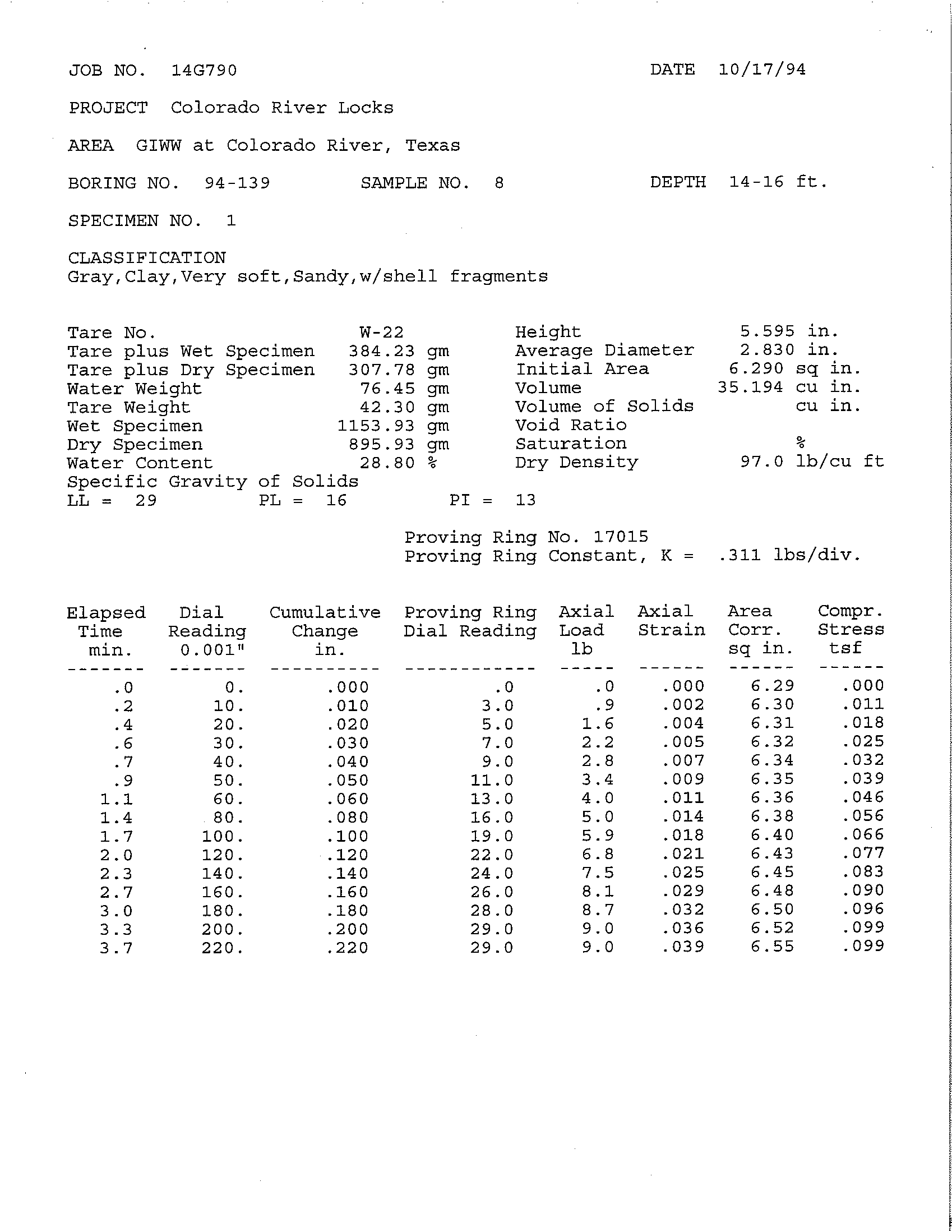 JOB NO. 14G790 DATE 10/17/94

PROJECT Colorado River Locks

AREA GIWW at Colorado River, Texas

BORING NO. 94-139 SAMPLE NO. 8 DEPTH 14-16 ft.

SPECIMEN NO. 1

CLASSIFICATION
Gray,Clay,Very soft,Sandy,w/shell fragments

Tare No. W-22
Tare plus Wet Specimen 384.23 gm
Tare plus Dry Specimen 307.78 gm
Water Weight 76.45 gm
Tare Weight 42.30 gm
Wet Specimen 1153.93 gm
Dry Specimen 895.93 gm
Water Content 28.80 %
Specific Gravity of Solids
LL = 29 PL = 16 PI = 13

Height 5.595 in.
Average Diameter 2.830 in.
Initial Area 6.290 sq in.
Volume 35.194 cu in.
Volume of Solids cu in.
Void Ratio
Saturation %
Dry Density 97.0 lb/cu ft

Proving Ring No. 17015
Proving Ring Constant, K = .311 lbs/div.

| Elapsed Time min. | Dial Reading 0.001" | Cumulative Change in. | Proving Ring Dial Reading | Axial Load lb | Axial Strain | Area Corr. sq in. | Compr. Stress tsf |
|---|---|---|---|---|---|---|---|
| .0 | 0. | .000 | .0 | .0 | .000 | 6.29 | .000 |
| .2 | 10. | .010 | 3.0 | .9 | .002 | 6.30 | .011 |
| .4 | 20. | .020 | 5.0 | 1.6 | .004 | 6.31 | .018 |
| .6 | 30. | .030 | 7.0 | 2.2 | .005 | 6.32 | .025 |
| .7 | 40. | .040 | 9.0 | 2.8 | .007 | 6.34 | .032 |
| .9 | 50. | .050 | 11.0 | 3.4 | .009 | 6.35 | .039 |
| 1.1 | 60. | .060 | 13.0 | 4.0 | .011 | 6.36 | .046 |
| 1.4 | 80. | .080 | 16.0 | 5.0 | .014 | 6.38 | .056 |
| 1.7 | 100. | .100 | 19.0 | 5.9 | .018 | 6.40 | .066 |
| 2.0 | 120. | .120 | 22.0 | 6.8 | .021 | 6.43 | .077 |
| 2.3 | 140. | .140 | 24.0 | 7.5 | .025 | 6.45 | .083 |
| 2.7 | 160. | .160 | 26.0 | 8.1 | .029 | 6.48 | .090 |
| 3.0 | 180. | .180 | 28.0 | 8.7 | .032 | 6.50 | .096 |
| 3.3 | 200. | .200 | 29.0 | 9.0 | .036 | 6.52 | .099 |
| 3.7 | 220. | .220 | 29.0 | 9.0 | .039 | 6.55 | .099 |